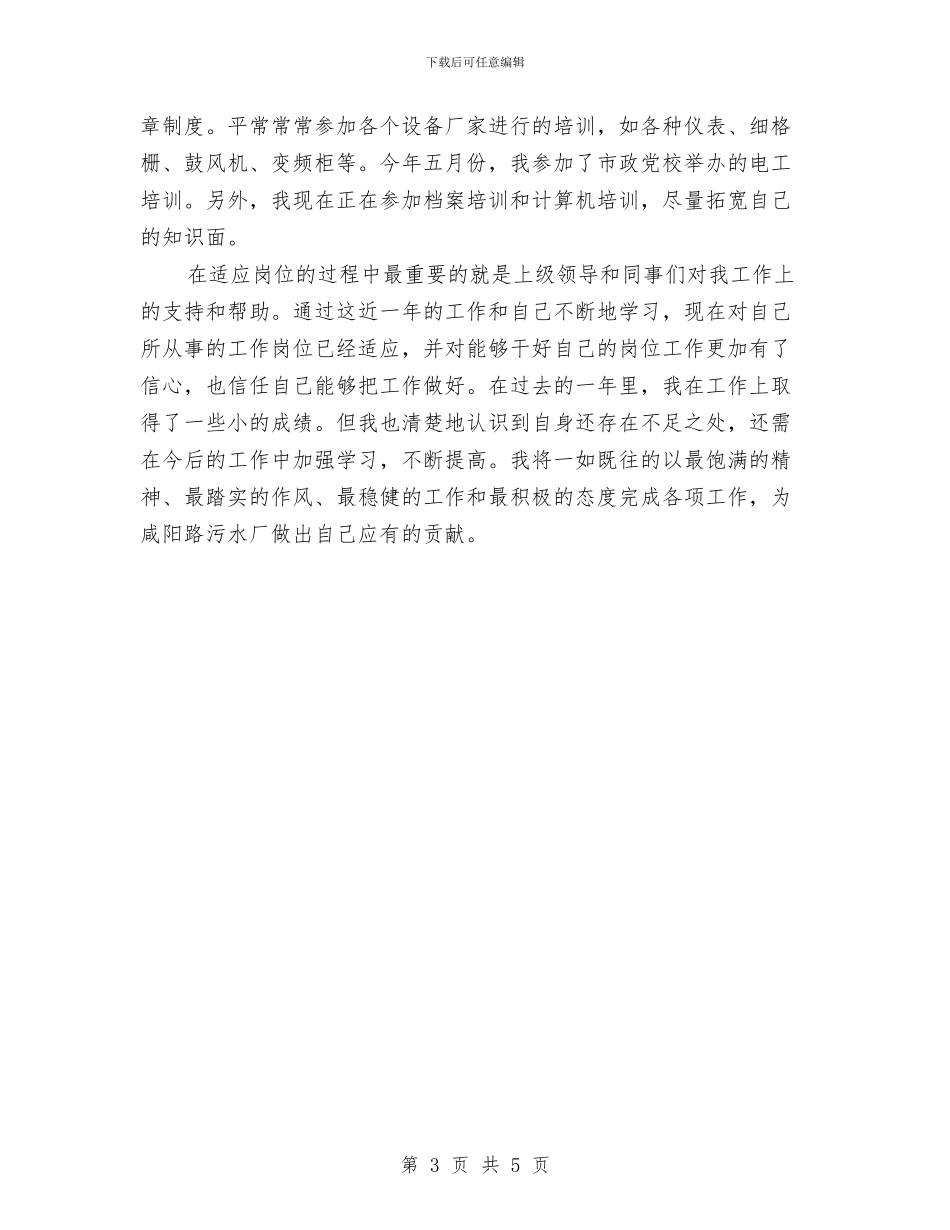 下载后可任意编辑

章制度。平常常常参加各个设备厂家进行的培训，如各种仪表、细格栅、鼓风机、变频柜等。今年五月份，我参加了市政党校举办的电工培训。另外，我现在正在参加档案培训和计算机培训，尽量拓宽自己的知识面。

在适应岗位的过程中最重要的就是上级领导和同事们对我工作上的支持和帮助。通过这近一年的工作和自己不断地学习，现在对自己所从事的工作岗位已经适应，并对能够干好自己的岗位工作更加有了信心，也信任自己能够把工作做好。在过去的一年里，我在工作上取得了一些小的成绩。但我也清楚地认识到自身还存在不足之处，还需在今后的工作中加强学习，不断提高。我将一如既往的以最饱满的精神、最踏实的作风、最稳健的工作和最积极的态度完成各项工作，为咸阳路污水厂做出自己应有的贡献。

第 3 页 共 5 页